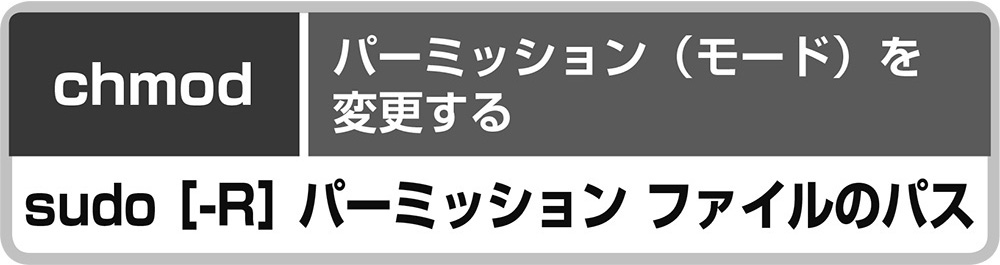 chmod

パーミッション（モード）を変更する

sudo [-R] パーミッション ファイルのパス